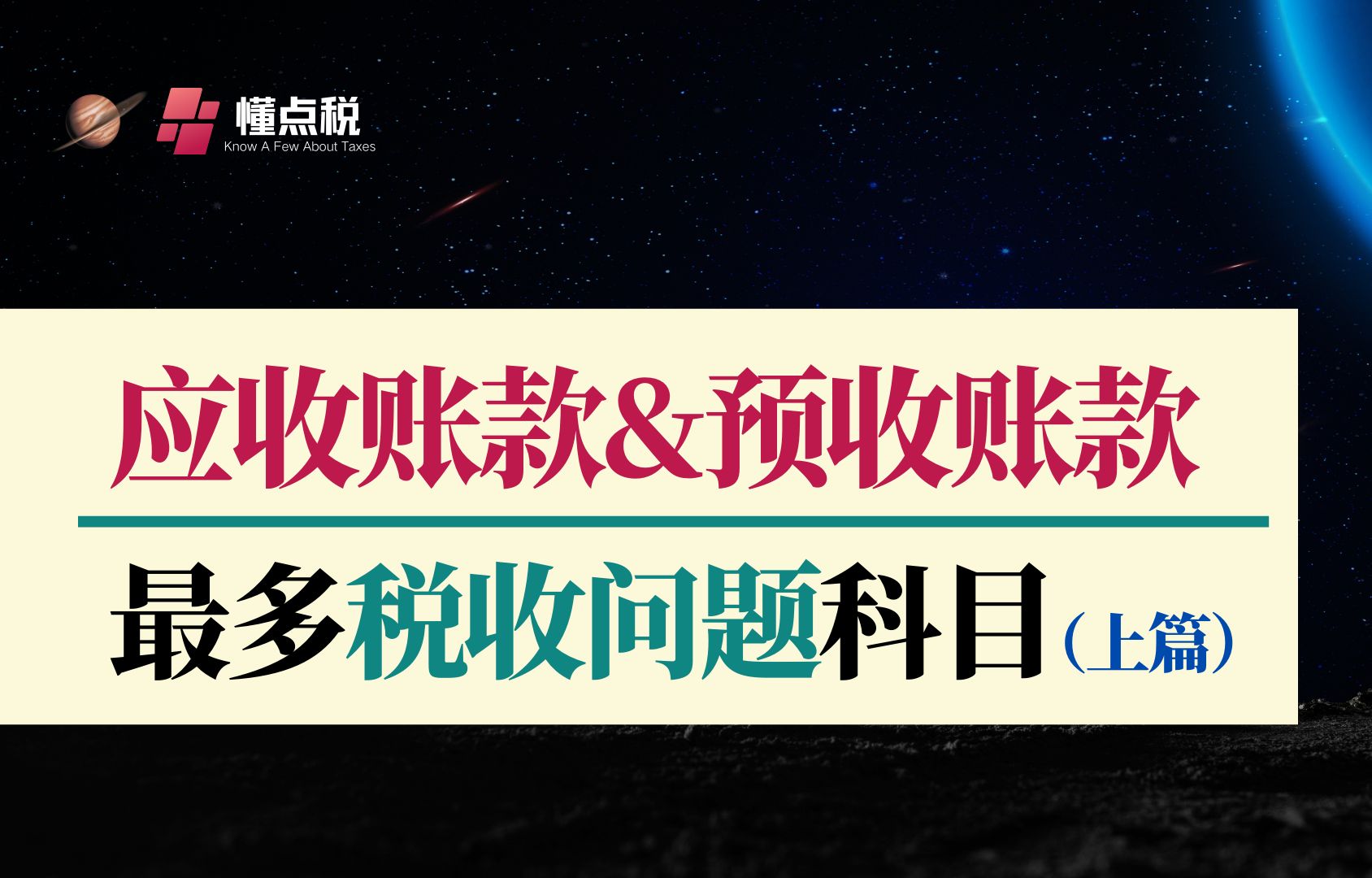 懂点税
Know A Few About Taxes

应收账款&预收账款

最多税收问题科目（上篇）